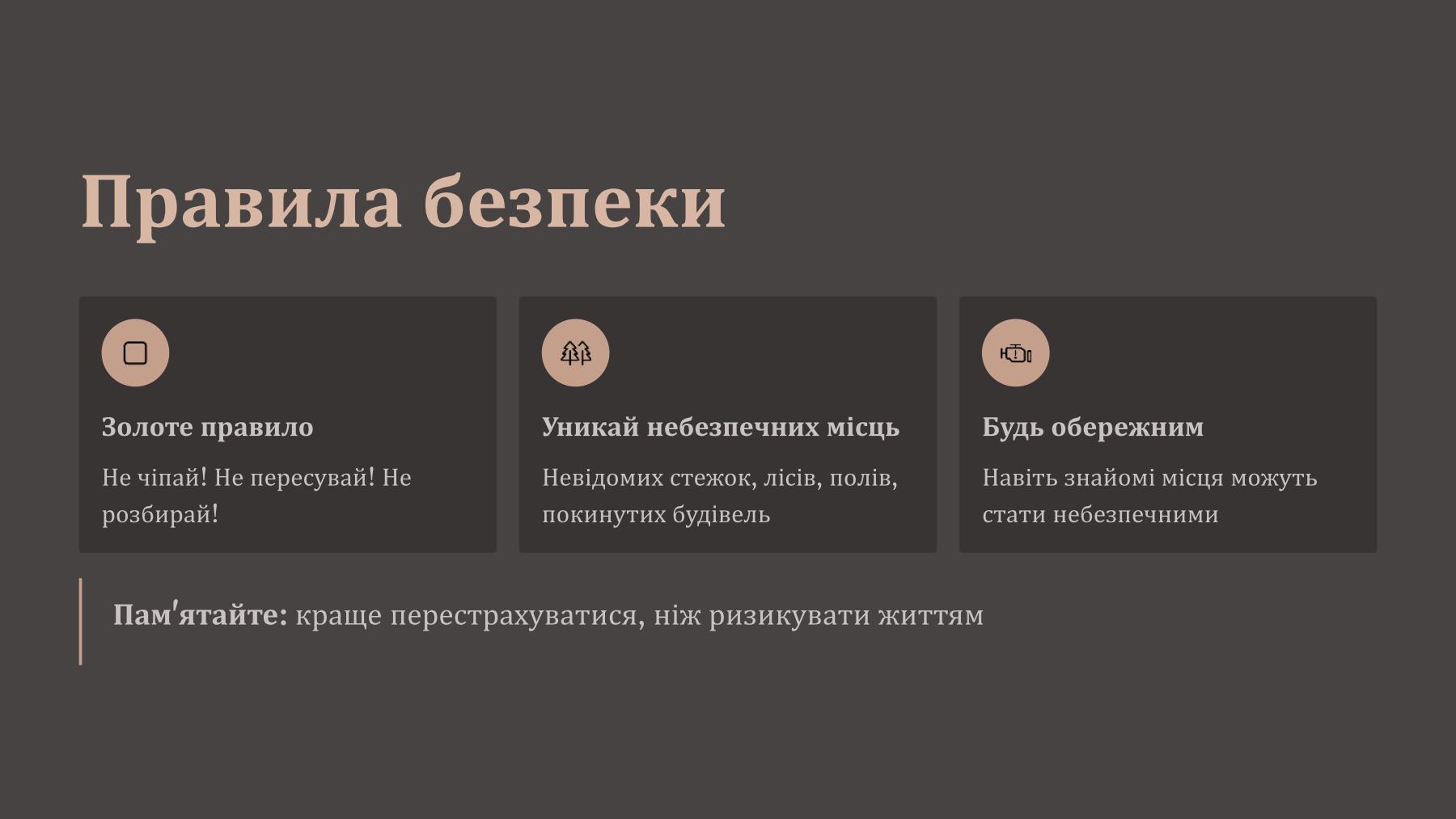 Правила безпеки

Золоте правило

Не чіпай! Не пересувай! Не розбирай!

Уникай небезпечних місць

Невідомих стежок, лісів, полів, покинутих будівель

Будь обережним

Навіть знайомі місця можуть стати небезпечними

Пам'ятайте: краще перестрахуватися, ніж ризикувати життям